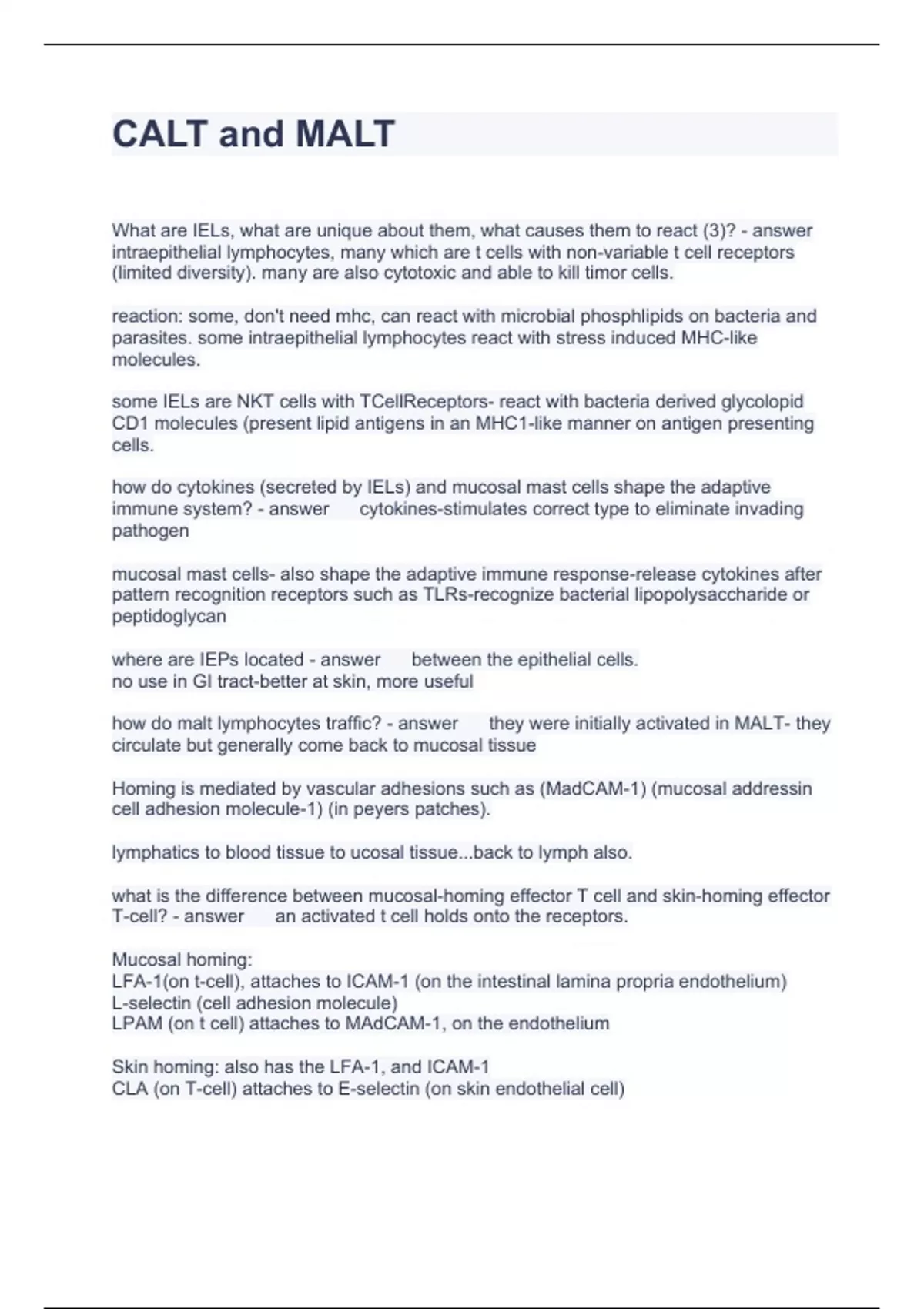 CALT and MALT

What are IELs, what are unique about them, what causes them to react (3)? - answer intraepithelial lymphocytes, many which are t cells with non-variable t cell receptors (limited diversity). many are also cytotoxic and able to kill timor cells.

reaction: some, don't need mhc, can react with microbial phosphlipids on bacteria and parasites. some intraepithelial lymphocytes react with stress induced MHC-like molecules.

some IELs are NKT cells with TCellReceptors- react with bacteria derived glycolopid CD1 molecules (present lipid antigens in an MHC1-like manner on antigen presenting cells.

how do cytokines (secreted by IELs) and mucosal mast cells shape the adaptive immune system? - answer cytokines-stimulates correct type to eliminate invading pathogen

mucosal mast cells- also shape the adaptive immune response-release cytokines after pattern recognition receptors such as TLRs-recognize bacterial lipopolysaccharide or peptidoglycan

where are IEPs located - answer between the epithelial cells.
no use in GI tract-better at skin, more useful

how do malt lymphocytes traffic? - answer they were initially activated in MALT- they circulate but generally come back to mucosal tissue

Homing is mediated by vascular adhesions such as (MadCAM-1) (mucosal addressin cell adhesion molecule-1) (in peyers patches).

lymphatics to blood tissue to ucosal tissue...back to lymph also.

what is the difference between mucosal-homing effector T cell and skin-homing effector T-cell? - answer an activated t cell holds onto the receptors.

Mucosal homing:
LFA-1(on t-cell), attaches to ICAM-1 (on the intestinal lamina propria endothelium)
L-selectin (cell adhesion molecule)
LPAM (on t cell) attaches to MAdCAM-1, on the endothelium

Skin homing: also has the LFA-1, and ICAM-1
CLA (on T-cell) attaches to E-selectin (on skin endothelial cell)